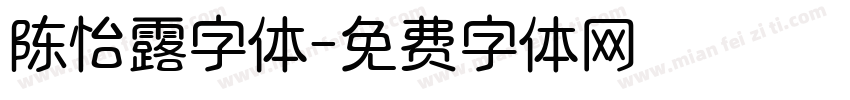 陈怡露字体-免费字体网

www.mian fei zi ti.com